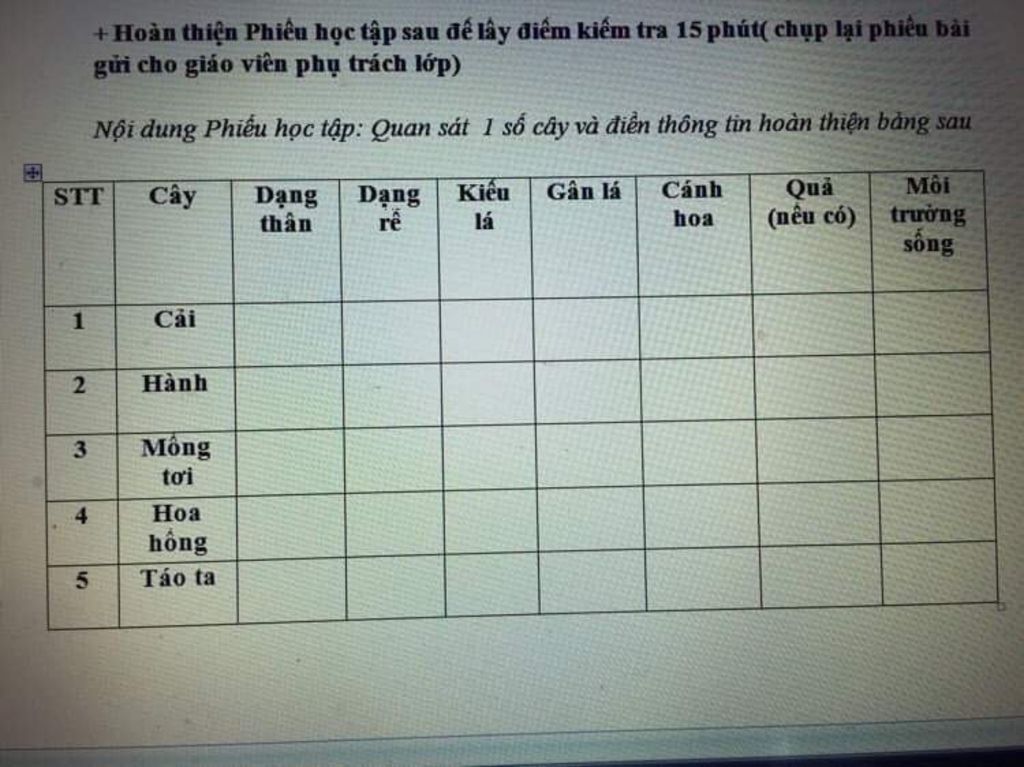 + Hoàn thiện Phiếu học tập sau để lấy điểm kiểm tra 15 phút( chụp lại phiếu bài gửi cho giáo viên phụ trách lớp)

Nội dung Phiếu học tập: Quan sát 1 số cây và điền thông tin hoàn thiện bảng sau

| STT | Cây | Dạng thân | Dạng rễ | Kiểu lá | Gân lá | Cánh hoa | Quả (nếu có) | Môi trường sống |
|---|---|---|---|---|---|---|---|---|
| 1 | Cải | | | | | | | |
| 2 | Hành | | | | | | | |
| 3 | Mồng tơi | | | | | | | |
| 4 | Hoa hồng | | | | | | | |
| 5 | Táo ta | | | | | | | |